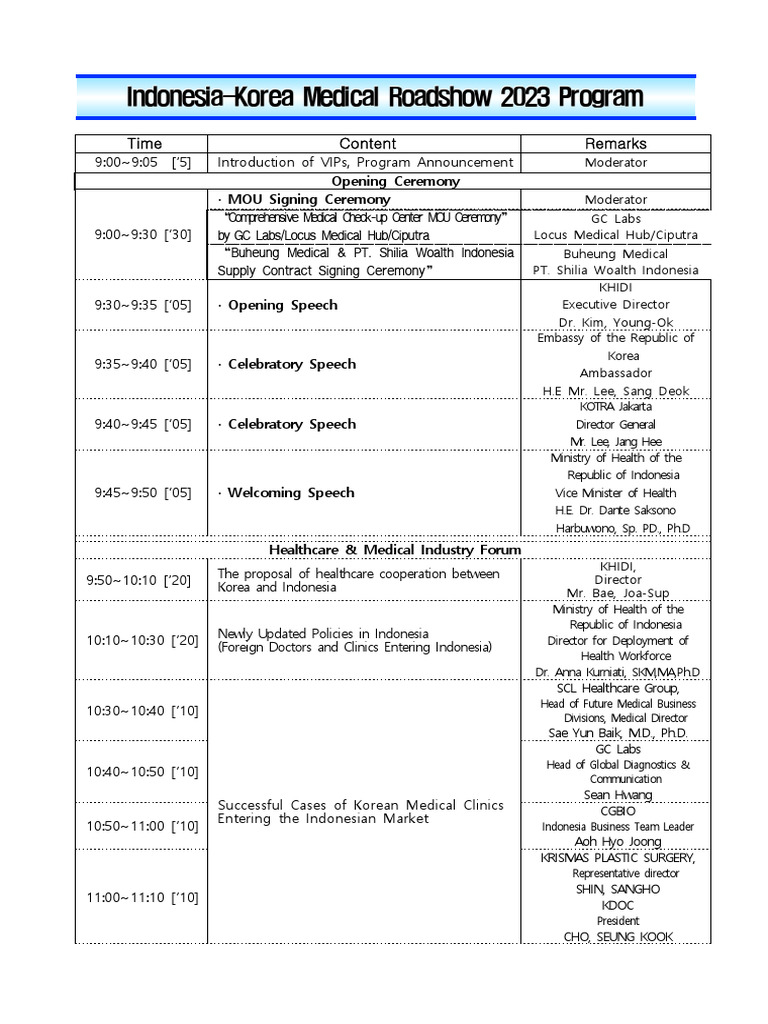 Indonesia-Korea Medical Roadshow 2023 Program

| Time | Content | Remarks |
|---|---|---|
| 9:00~9:05 ['5] | Introduction of VIPs, Program Announcement | Moderator |
| Opening Ceremony | | |
| 9:00~9:30 ['30] | · MOU Signing Ceremony | Moderator |
| | "Comprehensive Medical Check-up Center MOU Ceremony" by GC Labs/Locus Medical Hub/Ciputra | GC Labs Locus Medical Hub/Ciputra |
| | "Buheung Medical & PT. Shilia Woalth Indonesia Supply Contract Signing Ceremony" | Buheung Medical PT. Shilia Woalth Indonesia |
| 9:30~9:35 ['05] | · Opening Speech | KHIDI Executive Director Dr. Kim, Young-Ok |
| 9:35~9:40 ['05] | · Celebratory Speech | Embassy of the Republic of Korea Ambassador H.E Mr. Lee, Sang Deok |
| 9:40~9:45 ['05] | · Celebratory Speech | KOTRA Jakarta Director General Mr. Lee, Jang Hee |
| 9:45~9:50 ['05] | · Welcoming Speech | Ministry of Health of the Republic of Indonesia Vice Minister of Health H.E. Dr. Dante Saksono Harbuwono, Sp. PD., Ph.D |
| Healthcare & Medical Industry Forum | | |
| 9:50~10:10 ['20] | The proposal of healthcare cooperation between Korea and Indonesia | KHIDI, Director Mr. Bae, Joa-Sup |
| 10:10~10:30 ['20] | Newly Updated Policies in Indonesia (Foreign Doctors and Clinics Entering Indonesia) | Ministry of Health of the Republic of Indonesia Director for Deployment of Health Workforce Dr. Anna Kurniati, SKM,MA,Ph.D |
| 10:30~10:40 ['10] | Successful Cases of Korean Medical Clinics Entering the Indonesian Market | SCL Healthcare Group, Head of Future Medical Business Divisions, Medical Director Sae Yun Baik, M.D., Ph.D. |
| 10:40~10:50 ['10] | | GC Labs Head of Global Diagnostics & Communication Sean Hwang |
| 10:50~11:00 ['10] | | CGBIO Indonesia Business Team Leader Aoh Hyo Joong |
| 11:00~11:10 ['10] | | KRISMAS PLASTIC SURGERY, Representative director SHIN, SANGHO KDOC President CHO, SEUNG KOOK |